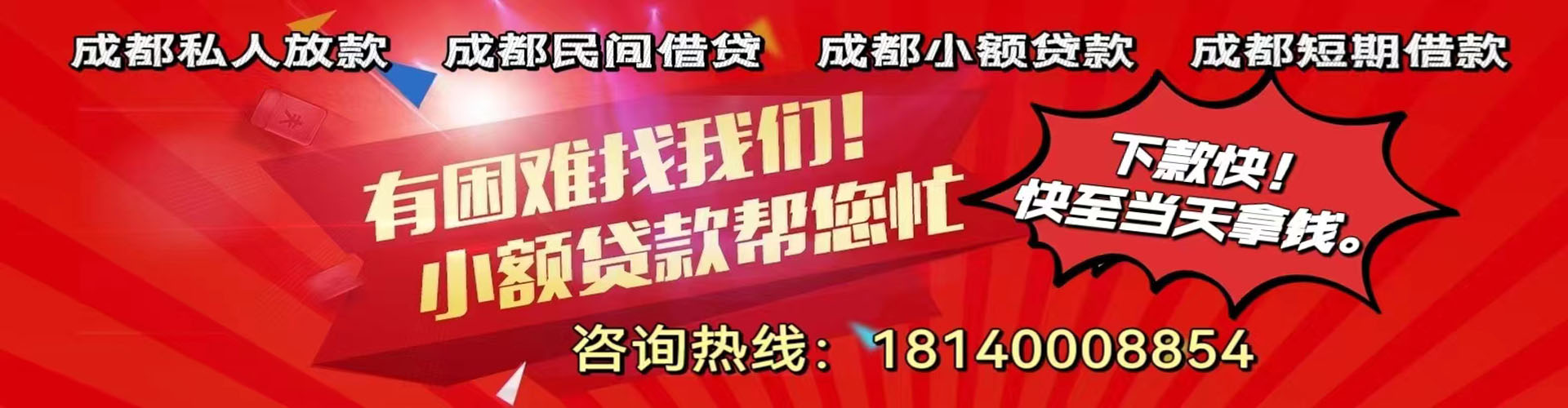 成都私人放款　成都民间借贷　成都小额贷款　成都短期借款

有困难找我们！
小额贷款帮您忙

下款快！
快至当天拿钱。

咨询热线：18140008854